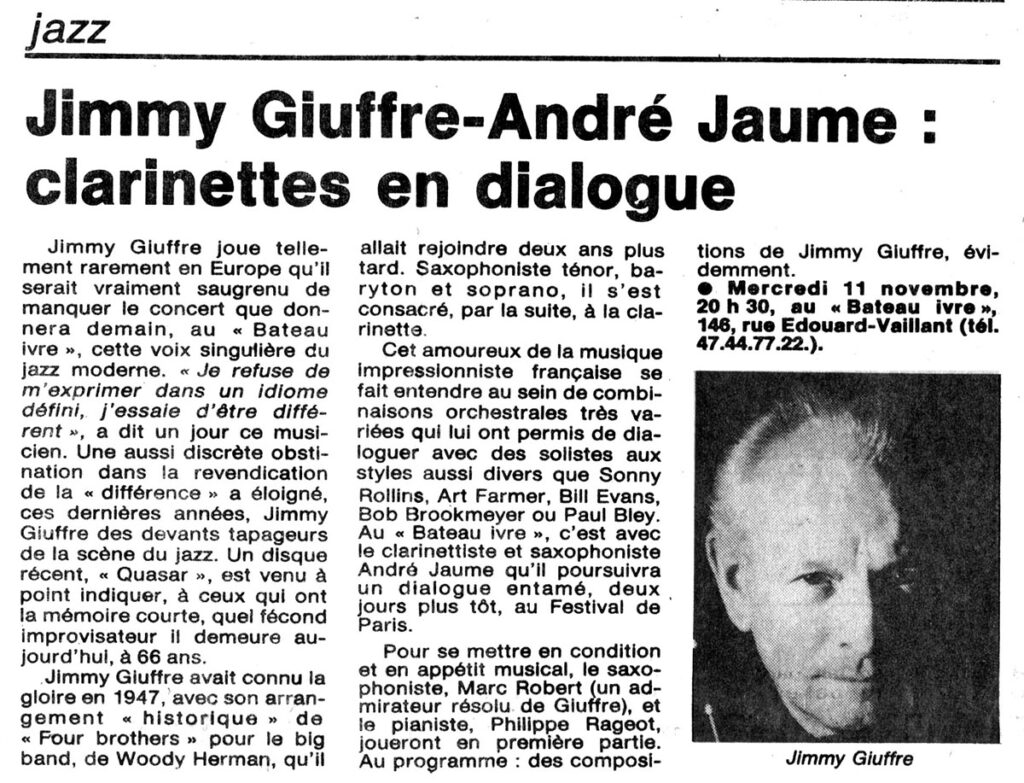 jazz

Jimmy Giuffre-André Jaume : clarinettes en dialogue

Jimmy Giuffre joue tellement rarement en Europe qu'il serait vraiment saugrenu de manquer le concert que donnera demain, au « Bateau ivre », cette voix singulière du jazz moderne. « Je refuse de m'exprimer dans un idiome défini, j'essaie d'être différent », a dit un jour ce musicien. Une aussi discrète obstination dans la revendication de la « différence » a éloigné, ces dernières années, Jimmy Giuffre des devants tapageurs de la scène du jazz. Un disque récent, « Quasar », est venu à point indiquer, à ceux qui ont la mémoire courte, quel fécond improvisateur il demeure aujourd'hui, à 66 ans.

Jimmy Giuffre avait connu la gloire en 1947, avec son arrangement « historique » de « Four brothers » pour le big band, de Woody Herman, qu'il allait rejoindre deux ans plus tard. Saxophoniste ténor, baryton et soprano, il s'est consacré, par la suite, à la clarinette.

Cet amoureux de la musique impressionniste française se fait entendre au sein de combinaisons orchestrales très variées qui lui ont permis de dialoguer avec des solistes aux styles aussi divers que Sonny Rollins, Art Farmer, Bill Evans, Bob Brookmeyer ou Paul Bley. Au « Bateau ivre », c'est avec le clarinettiste et saxophoniste André Jaume qu'il poursuivra un dialogue entamé, deux jours plus tôt, au Festival de Paris.

Pour se mettre en condition et en appétit musical, le saxophoniste, Marc Robert (un admirateur résolu de Giuffre), et le pianiste, Philippe Rageot, joueront en première partie. Au programme : des compositions de Jimmy Giuffre, évidemment.

● Mercredi 11 novembre, 20 h 30, au « Bateau ivre », 146, rue Edouard-Vaillant (tél. 47.44.77.22.).

Jimmy Giuffre